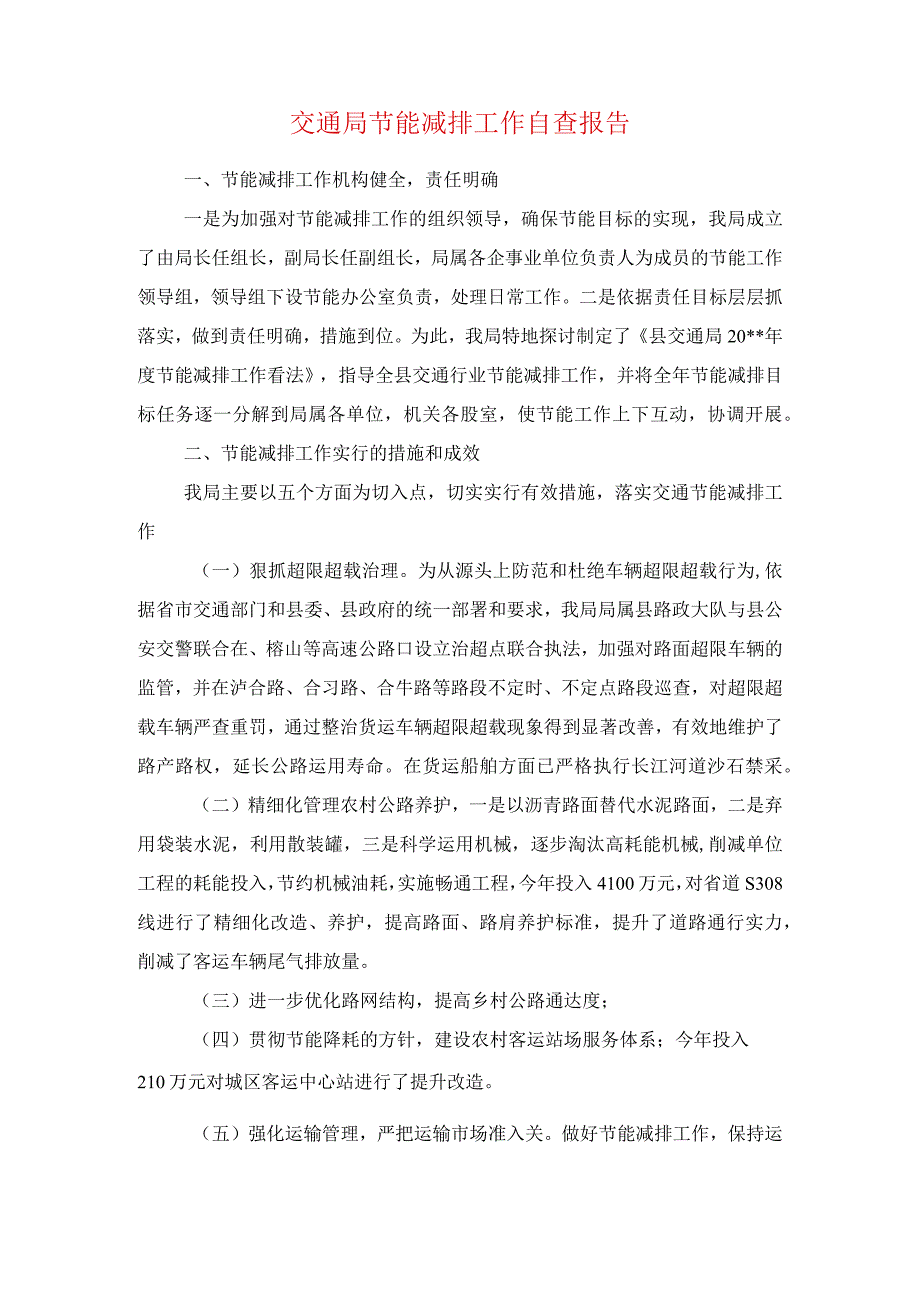 交通局节能减排工作自查报告

一、节能减排工作机构健全，责任明确

一是为加强对节能减排工作的组织领导，确保节能目标的实现，我局成立了由局长任组长，副局长任副组长，局属各企事业单位负责人为成员的节能工作领导组，领导组下设节能办公室负责，处理日常工作。二是依据责任目标层层抓落实，做到责任明确，措施到位。为此，我局特地探讨制定了《县交通局20**年度节能减排工作看法》，指导全县交通行业节能减排工作，并将全年节能减排目标任务逐一分解到局属各单位，机关各股室，使节能工作上下互动，协调开展。

二、节能减排工作实行的措施和成效

我局主要以五个方面为切入点，切实实行有效措施，落实交通节能减排工作

（一）狠抓超限超载治理。为从源头上防范和杜绝车辆超限超载行为，依据省市交通部门和县委、县政府的统一部署和要求，我局局属县路政大队与县公安交警联合在、榕山等高速公路口设立治超点联合执法，加强对路面超限车辆的监管，并在泸合路、合习路、合牛路等路段不定时、不定点路段巡查，对超限超载车辆严查重罚，通过整治货运车辆超限超载现象得到显著改善，有效地维护了路产路权，延长公路运用寿命。在货运船舶方面已严格执行长江河道沙石禁采。

（二）精细化管理农村公路养护，一是以沥青路面替代水泥路面，二是弃用袋装水泥，利用散装罐，三是科学运用机械，逐步淘汰高耗能机械，削减单位工程的耗能投入，节约机械油耗，实施畅通工程，今年投入4100万元，对省道S308线进行了精细化改造、养护，提高路面、路肩养护标准，提升了道路通行实力，削减了客运车辆尾气排放量。

（三）进一步优化路网结构，提高乡村公路通达度；

（四）贯彻节能降耗的方针，建设农村客运站场服务体系；今年投入210万元对城区客运中心站进行了提升改造。

（五）强化运输管理，严把运输市场准入关。做好节能减排工作，保持运